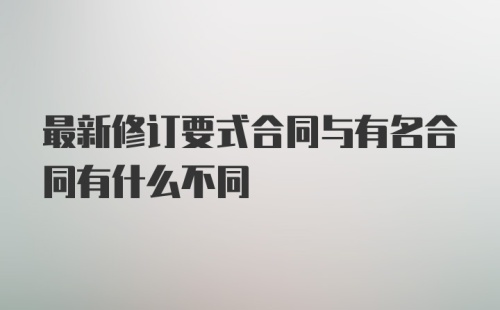 最新修订要式合同与有名合同有什么不同